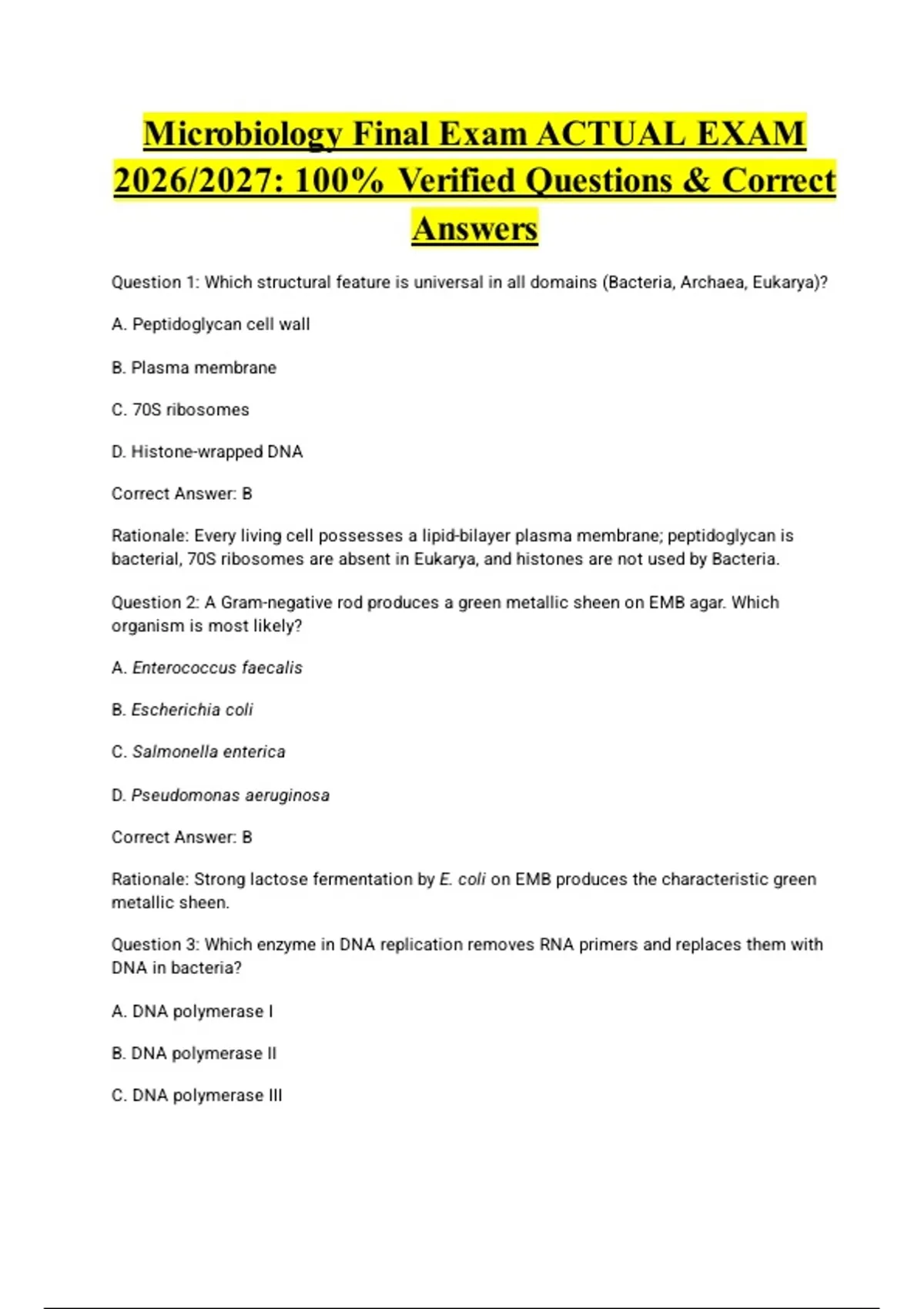 Microbiology Final Exam ACTUAL EXAM 2026/2027: 100% Verified Questions & Correct Answers

Question 1: Which structural feature is universal in all domains (Bacteria, Archaea, Eukarya)?

A. Peptidoglycan cell wall

B. Plasma membrane

C. 70S ribosomes

D. Histone-wrapped DNA

Correct Answer: B

Rationale: Every living cell possesses a lipid-bilayer plasma membrane; peptidoglycan is bacterial, 70S ribosomes are absent in Eukarya, and histones are not used by Bacteria.

Question 2: A Gram-negative rod produces a green metallic sheen on EMB agar. Which organism is most likely?

A. Enterococcus faecalis

B. Escherichia coli

C. Salmonella enterica

D. Pseudomonas aeruginosa

Correct Answer: B

Rationale: Strong lactose fermentation by E. coli on EMB produces the characteristic green metallic sheen.

Question 3: Which enzyme in DNA replication removes RNA primers and replaces them with DNA in bacteria?

A. DNA polymerase I

B. DNA polymerase II

C. DNA polymerase III